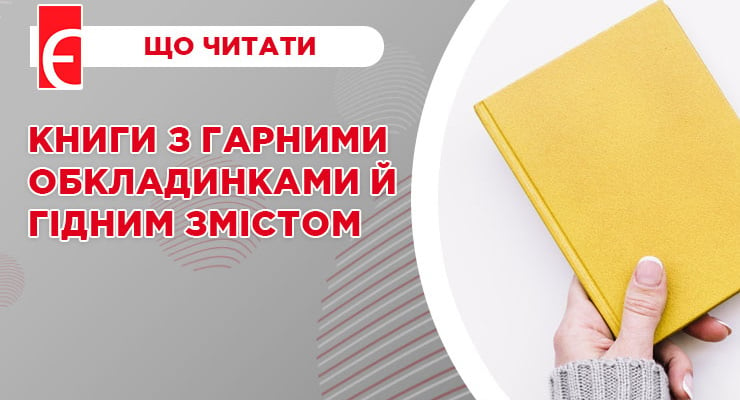 Є

ЩО ЧИТАТИ

КНИГИ З ГАРНИМИ ОБКЛАДИНКАМИ Й ГІДНИМ ЗМІСТОМ